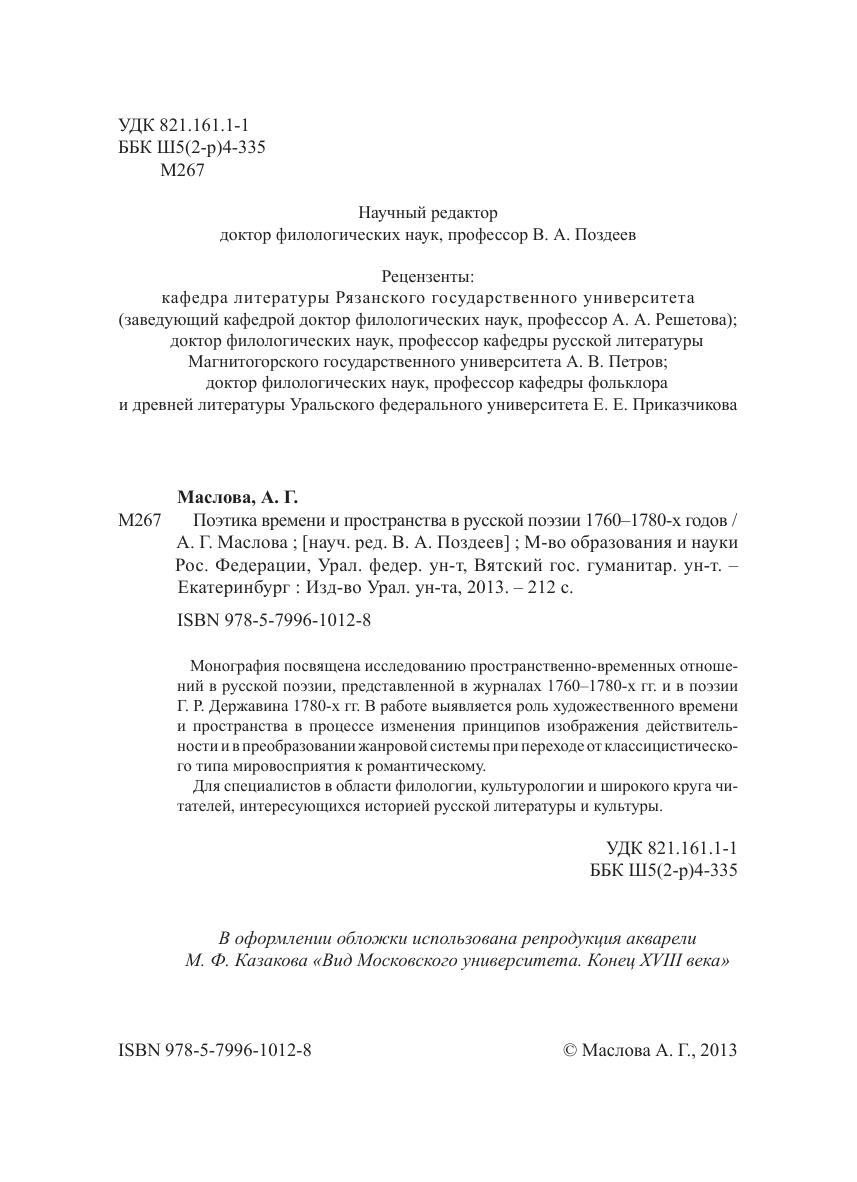 УДК 821.161.1-1
ББК Ш5(2-р)4-335
М267

Научный редактор
доктор филологических наук, профессор В. А. Поздеев

Рецензенты:
кафедра литературы Рязанского государственного университета
(заведующий кафедрой доктор филологических наук, профессор А. А. Решетова);
доктор филологических наук, профессор кафедры русской литературы
Магнитогорского государственного университета А. В. Петров;
доктор филологических наук, профессор кафедры фольклора
и древней литературы Уральского федерального университета Е. Е. Приказчикова

Маслова, А. Г.
М267 Поэтика времени и пространства в русской поэзии 1760–1780-х годов / А. Г. Маслова ; [науч. ред. В. А. Поздеев] ; М-во образования и науки Рос. Федерации, Урал. федер. ун-т, Вятский гос. гуманитар. ун-т. – Екатеринбург : Изд-во Урал. ун-та, 2013. – 212 с.

ISBN 978-5-7996-1012-8

Монография посвящена исследованию пространственно-временных отношений в русской поэзии, представленной в журналах 1760–1780-х гг. и в поэзии Г. Р. Державина 1780-х гг. В работе выявляется роль художественного времени и пространства в процессе изменения принципов изображения действительности и в преобразовании жанровой системы при переходе от классицистического типа мировосприятия к романтическому.

Для специалистов в области филологии, культурологии и широкого круга читателей, интересующихся историей русской литературы и культуры.

УДК 821.161.1-1
ББК Ш5(2-р)4-335

В оформлении обложки использована репродукция акварели
М. Ф. Казакова «Вид Московского университета. Конец XVIII века»

ISBN 978-5-7996-1012-8

© Маслова А. Г., 2013